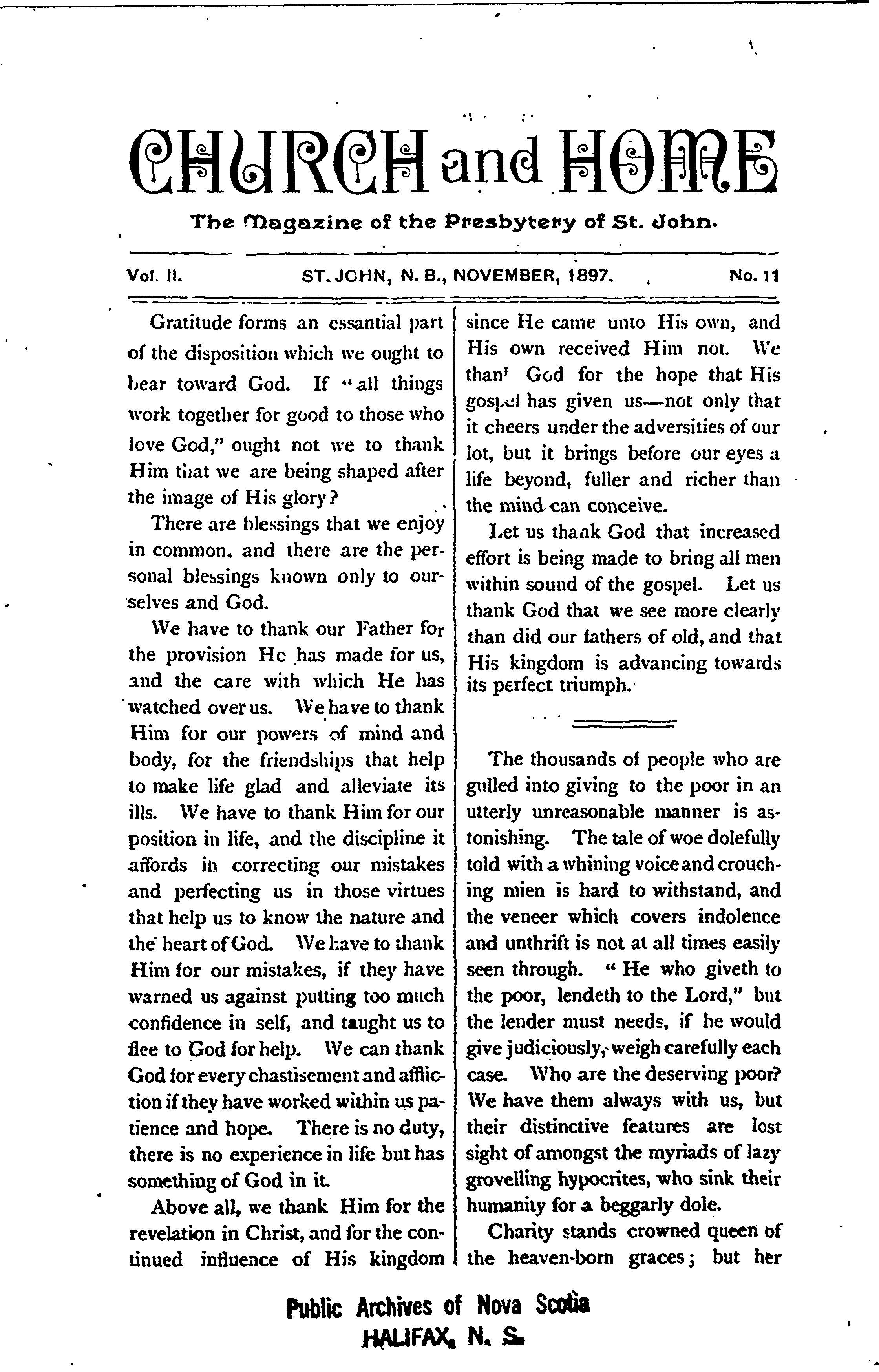 CHURCH and HOME

The Magazine of the Presbytery of St. John.

Vol. II. ST. JOHN, N. B., NOVEMBER, 1897. No. 11

Gratitude forms an essantial part of the disposition which we ought to bear toward God. If "all things work together for good to those who love God," ought not we to thank Him that we are being shaped after the image of His glory?

There are blessings that we enjoy in common, and there are the personal blessings known only to ourselves and God.

We have to thank our Father for the provision He has made for us, and the care with which He has watched over us. We have to thank Him for our powers of mind and body, for the friendships that help to make life glad and alleviate its ills. We have to thank Him for our position in life, and the discipline it affords in correcting our mistakes and perfecting us in those virtues that help us to know the nature and the heart of God. We have to thank Him for our mistakes, if they have warned us against putting too much confidence in self, and taught us to flee to God for help. We can thank God for every chastisement and affliction if they have worked within us patience and hope. There is no duty, there is no experience in life but has something of God in it.

Above all, we thank Him for the revelation in Christ, and for the continued influence of His kingdom since He came unto His own, and His own received Him not. We than' God for the hope that His gospel has given us—not only that it cheers under the adversities of our lot, but it brings before our eyes a life beyond, fuller and richer than the mind can conceive.

Let us thank God that increased effort is being made to bring all men within sound of the gospel. Let us thank God that we see more clearly than did our fathers of old, and that His kingdom is advancing towards its perfect triumph.

The thousands of people who are gulled into giving to the poor in an utterly unreasonable manner is astonishing. The tale of woe dolefully told with a whining voice and crouching mien is hard to withstand, and the veneer which covers indolence and unthrift is not at all times easily seen through. "He who giveth to the poor, lendeth to the Lord," but the lender must needs, if he would give judiciously, weigh carefully each case. Who are the deserving poor? We have them always with us, but their distinctive features are lost sight of amongst the myriads of lazy grovelling hypocrites, who sink their humanity for a beggarly dole.

Charity stands crowned queen of the heaven-born graces; but her

Public Archives of Nova Scotia
HALIFAX, N. S.